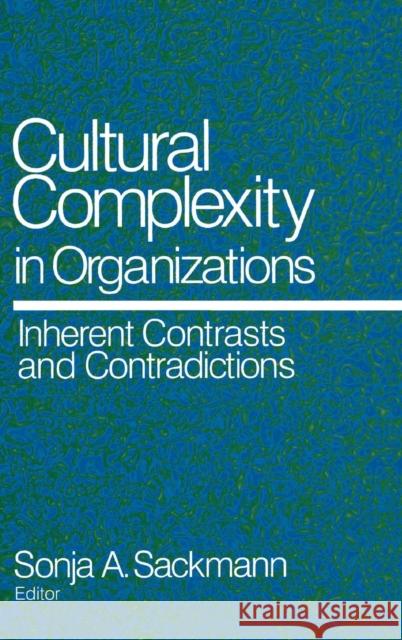 Cultural Complexity in Organizations

Inherent Contrasts and Contradictions

Sonja A. Sackmann
Editor